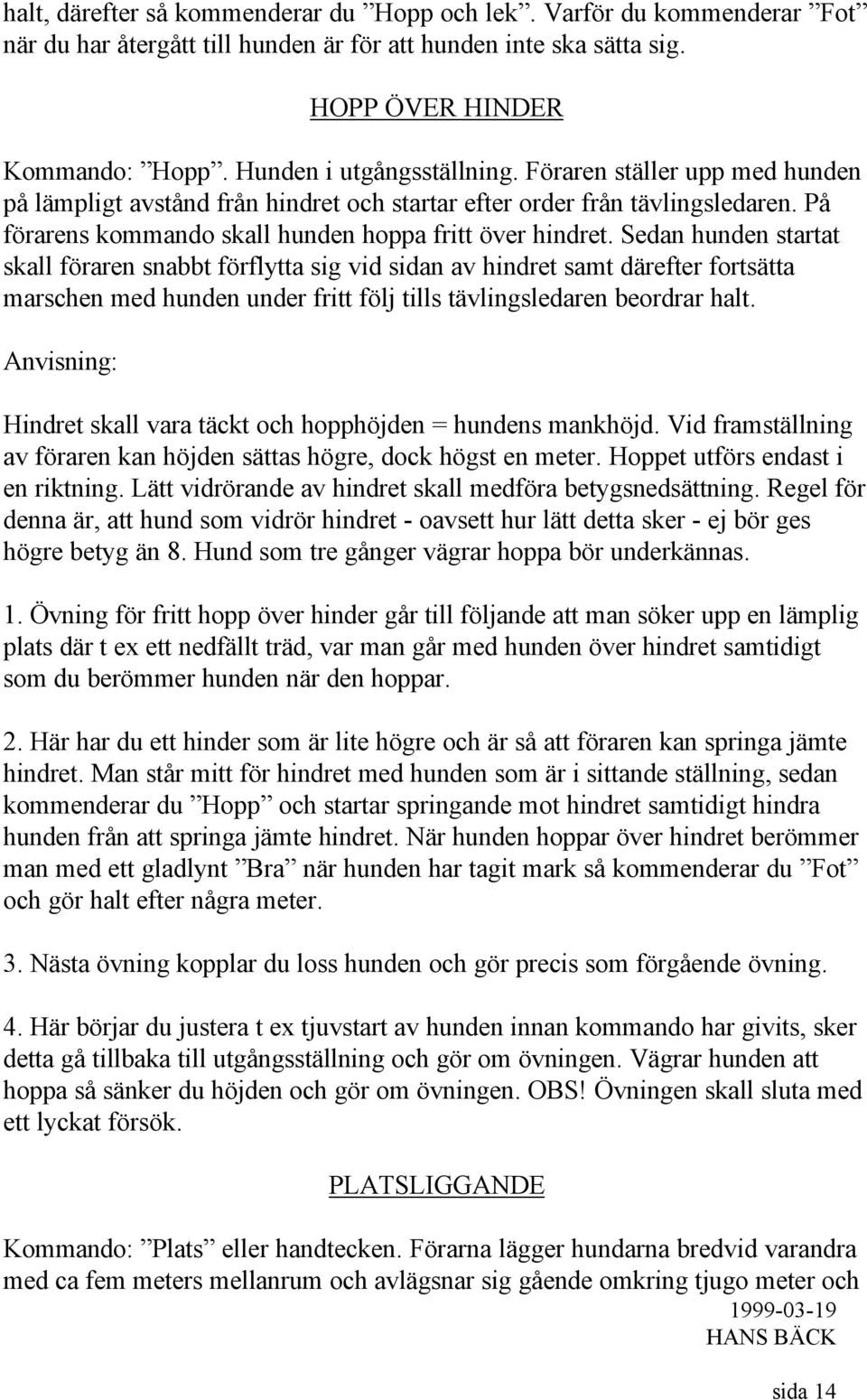 halt, därefter så kommenderar du ”Hopp och lek”. Varför du kommenderar ”Fot” när du har återgått till hunden är för att hunden inte ska sätta sig.

HOPP ÖVER HINDER

Kommando: ”Hopp”. Hunden i utgångsställning. Föraren ställer upp med hunden på lämpligt avstånd från hindret och startar efter order från tävlingsledaren. På förarens kommando skall hunden hoppa fritt över hindret. Sedan hunden startat skall föraren snabbt förflytta sig vid sidan av hindret samt därefter fortsätta marschen med hunden under fritt följ tills tävlingsledaren beordrar halt.

Anvisning:

Hindret skall vara täckt och hopphöjden = hundens mankhöjd. Vid framställning av föraren kan höjden sättas högre, dock högst en meter. Hoppet utförs endast i en riktning. Lätt vidrörande av hindret skall medföra betygsnedsättning. Regel för denna är, att hund som vidrör hindret - oavsett hur lätt detta sker - ej bör ges högre betyg än 8. Hund som tre gånger vägrar hoppa bör underkännas.

1. Övning för fritt hopp över hinder går till följande att man söker upp en lämplig plats där t ex ett nedfällt träd, var man går med hunden över hindret samtidigt som du berömmer hunden när den hoppar.

2. Här har du ett hinder som är lite högre och är så att föraren kan springa jämte hindret. Man står mitt för hindret med hunden som är i sittande ställning, sedan kommenderar du ”Hopp” och startar springande mot hindret samtidigt hindra hunden från att springa jämte hindret. När hunden hoppar över hindret berömmer man med ett gladlynt ”Bra” när hunden har tagit mark så kommenderar du ”Fot” och gör halt efter några meter.

3. Nästa övning kopplar du loss hunden och gör precis som förgående övning.

4. Här börjar du justera t ex tjuvstart av hunden innan kommando har givits, sker detta gå tillbaka till utgångsställning och gör om övningen. Vägrar hunden att hoppa så sänker du höjden och gör om övningen. OBS! Övningen skall sluta med ett lyckat försök.

PLATSLIGGANDE

Kommando: ”Plats” eller handtecken. Förarna lägger hundarna bredvid varandra med ca fem meters mellanrum och avlägsnar sig gående omkring tjugo meter och

1999-03-19
HANS BÄCK

sida 14